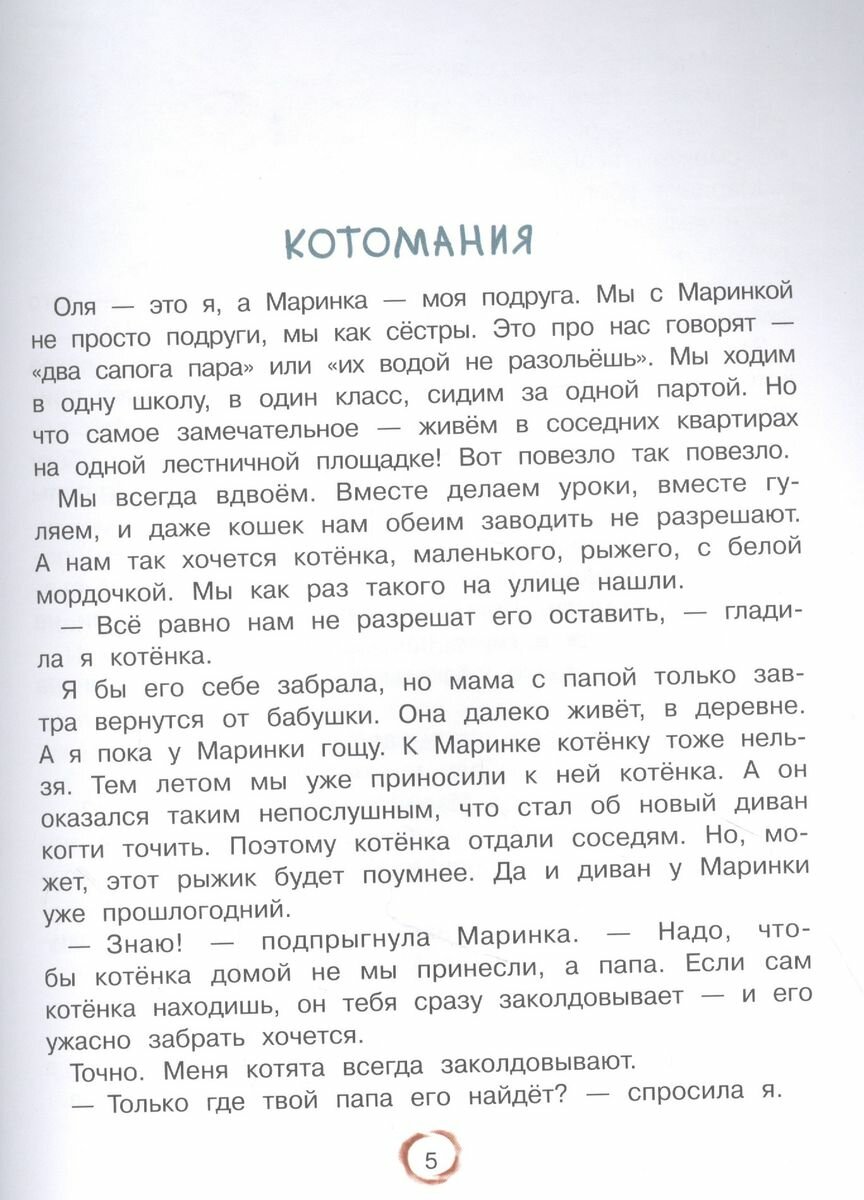 КОТОМАНИЯ

Оля — это я, а Маринка — моя подруга. Мы с Маринкой не просто подруги, мы как сёстры. Это про нас говорят — «два сапога пара» или «их водой не разольёшь». Мы ходим в одну школу, в один класс, сидим за одной партой. Но что самое замечательное — живём в соседних квартирах на одной лестничной площадке! Вот повезло так повезло.

Мы всегда вдвоём. Вместе делаем уроки, вместе гуляем, и даже кошек нам обеим заводить не разрешают. А нам так хочется котёнка, маленького, рыжего, с белой мордочкой. Мы как раз такого на улице нашли.

— Всё равно нам не разрешат его оставить, — гладила я котёнка.

Я бы его себе забрала, но мама с папой только завтра вернутся от бабушки. Она далеко живёт, в деревне. А я пока у Маринки гощу. К Маринке котёнку тоже нельзя. Тем летом мы уже приносили к ней котёнка. А он оказался таким непослушным, что стал об новый диван когти точить. Поэтому котёнка отдали соседям. Но, может, этот рыжик будет поумнее. Да и диван у Маринки уже прошлогодний.

— Знаю! — подпрыгнула Маринка. — Надо, чтобы котёнка домой не мы принесли, а папа. Если сам котёнка находишь, он тебя сразу заколдовывает — и его ужасно забрать хочется.

Точно. Меня котята всегда заколдовывают.

— Только где твой папа его найдёт? — спросила я.

5